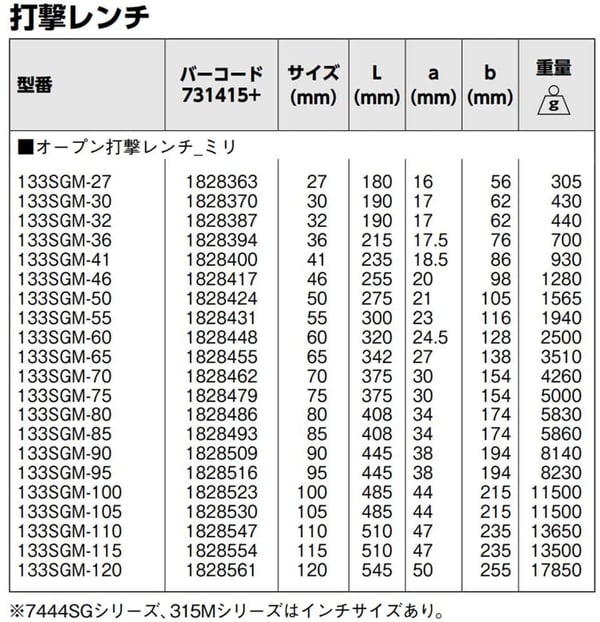 打撃レンチ

| 型番 | バーコード 731415+ | サイズ (mm) | L (mm) | a (mm) | b (mm) | 重量 g |
|---|---|---|---|---|---|---|
| ■オープン打撃レンチ_ミリ | | | | | | |
| 133SGM-27 | 1828363 | 27 | 180 | 16 | 56 | 305 |
| 133SGM-30 | 1828370 | 30 | 190 | 17 | 62 | 430 |
| 133SGM-32 | 1828387 | 32 | 190 | 17 | 62 | 440 |
| 133SGM-36 | 1828394 | 36 | 215 | 17.5 | 76 | 700 |
| 133SGM-41 | 1828400 | 41 | 235 | 18.5 | 86 | 930 |
| 133SGM-46 | 1828417 | 46 | 255 | 20 | 98 | 1280 |
| 133SGM-50 | 1828424 | 50 | 275 | 21 | 105 | 1565 |
| 133SGM-55 | 1828431 | 55 | 300 | 23 | 116 | 1940 |
| 133SGM-60 | 1828448 | 60 | 320 | 24.5 | 128 | 2500 |
| 133SGM-65 | 1828455 | 65 | 342 | 27 | 138 | 3510 |
| 133SGM-70 | 1828462 | 70 | 375 | 30 | 154 | 4260 |
| 133SGM-75 | 1828479 | 75 | 375 | 30 | 154 | 5000 |
| 133SGM-80 | 1828486 | 80 | 408 | 34 | 174 | 5830 |
| 133SGM-85 | 1828493 | 85 | 408 | 34 | 174 | 5860 |
| 133SGM-90 | 1828509 | 90 | 445 | 38 | 194 | 8140 |
| 133SGM-95 | 1828516 | 95 | 445 | 38 | 194 | 8230 |
| 133SGM-100 | 1828523 | 100 | 485 | 44 | 215 | 11500 |
| 133SGM-105 | 1828530 | 105 | 485 | 44 | 215 | 11500 |
| 133SGM-110 | 1828547 | 110 | 510 | 47 | 235 | 13650 |
| 133SGM-115 | 1828554 | 115 | 510 | 47 | 235 | 13500 |
| 133SGM-120 | 1828561 | 120 | 545 | 50 | 255 | 17850 |

※7444SGシリーズ、315Mシリーズはインチサイズあり。